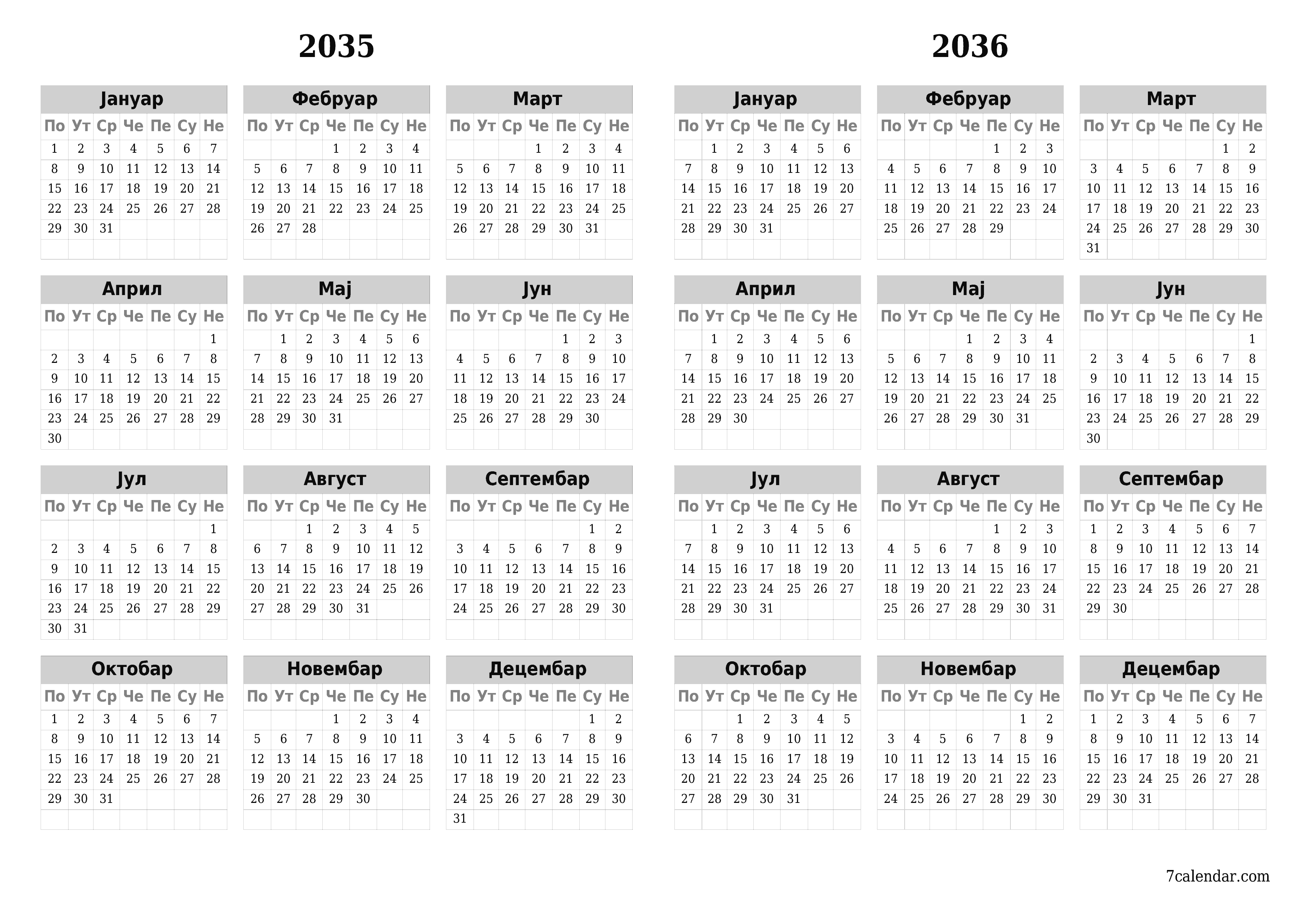 2035

Јануар

| По | Ут | Ср | Че | Пе | Су | Не |
|---|---|---|---|---|---|---|
| 1 | 2 | 3 | 4 | 5 | 6 | 7 |
| 8 | 9 | 10 | 11 | 12 | 13 | 14 |
| 15 | 16 | 17 | 18 | 19 | 20 | 21 |
| 22 | 23 | 24 | 25 | 26 | 27 | 28 |
| 29 | 30 | 31 | | | | |

Фебруар

| По | Ут | Ср | Че | Пе | Су | Не |
|---|---|---|---|---|---|---|
| | | | 1 | 2 | 3 | 4 |
| 5 | 6 | 7 | 8 | 9 | 10 | 11 |
| 12 | 13 | 14 | 15 | 16 | 17 | 18 |
| 19 | 20 | 21 | 22 | 23 | 24 | 25 |
| 26 | 27 | 28 | | | | |

Март

| По | Ут | Ср | Че | Пе | Су | Не |
|---|---|---|---|---|---|---|
| | | | 1 | 2 | 3 | 4 |
| 5 | 6 | 7 | 8 | 9 | 10 | 11 |
| 12 | 13 | 14 | 15 | 16 | 17 | 18 |
| 19 | 20 | 21 | 22 | 23 | 24 | 25 |
| 26 | 27 | 28 | 29 | 30 | 31 | |

Април

| По | Ут | Ср | Че | Пе | Су | Не |
|---|---|---|---|---|---|---|
| | | | | | | 1 |
| 2 | 3 | 4 | 5 | 6 | 7 | 8 |
| 9 | 10 | 11 | 12 | 13 | 14 | 15 |
| 16 | 17 | 18 | 19 | 20 | 21 | 22 |
| 23 | 24 | 25 | 26 | 27 | 28 | 29 |
| 30 | | | | | | |

Мај

| По | Ут | Ср | Че | Пе | Су | Не |
|---|---|---|---|---|---|---|
| | 1 | 2 | 3 | 4 | 5 | 6 |
| 7 | 8 | 9 | 10 | 11 | 12 | 13 |
| 14 | 15 | 16 | 17 | 18 | 19 | 20 |
| 21 | 22 | 23 | 24 | 25 | 26 | 27 |
| 28 | 29 | 30 | 31 | | | |

Јун

| По | Ут | Ср | Че | Пе | Су | Не |
|---|---|---|---|---|---|---|
| | | | | 1 | 2 | 3 |
| 4 | 5 | 6 | 7 | 8 | 9 | 10 |
| 11 | 12 | 13 | 14 | 15 | 16 | 17 |
| 18 | 19 | 20 | 21 | 22 | 23 | 24 |
| 25 | 26 | 27 | 28 | 29 | 30 | |

Јул

| По | Ут | Ср | Че | Пе | Су | Не |
|---|---|---|---|---|---|---|
| | | | | | | 1 |
| 2 | 3 | 4 | 5 | 6 | 7 | 8 |
| 9 | 10 | 11 | 12 | 13 | 14 | 15 |
| 16 | 17 | 18 | 19 | 20 | 21 | 22 |
| 23 | 24 | 25 | 26 | 27 | 28 | 29 |
| 30 | 31 | | | | | |

Август

| По | Ут | Ср | Че | Пе | Су | Не |
|---|---|---|---|---|---|---|
| | | 1 | 2 | 3 | 4 | 5 |
| 6 | 7 | 8 | 9 | 10 | 11 | 12 |
| 13 | 14 | 15 | 16 | 17 | 18 | 19 |
| 20 | 21 | 22 | 23 | 24 | 25 | 26 |
| 27 | 28 | 29 | 30 | 31 | | |

Септембар

| По | Ут | Ср | Че | Пе | Су | Не |
|---|---|---|---|---|---|---|
| | | | | | 1 | 2 |
| 3 | 4 | 5 | 6 | 7 | 8 | 9 |
| 10 | 11 | 12 | 13 | 14 | 15 | 16 |
| 17 | 18 | 19 | 20 | 21 | 22 | 23 |
| 24 | 25 | 26 | 27 | 28 | 29 | 30 |

Октобар

| По | Ут | Ср | Че | Пе | Су | Не |
|---|---|---|---|---|---|---|
| 1 | 2 | 3 | 4 | 5 | 6 | 7 |
| 8 | 9 | 10 | 11 | 12 | 13 | 14 |
| 15 | 16 | 17 | 18 | 19 | 20 | 21 |
| 22 | 23 | 24 | 25 | 26 | 27 | 28 |
| 29 | 30 | 31 | | | | |

Новембар

| По | Ут | Ср | Че | Пе | Су | Не |
|---|---|---|---|---|---|---|
| | | | 1 | 2 | 3 | 4 |
| 5 | 6 | 7 | 8 | 9 | 10 | 11 |
| 12 | 13 | 14 | 15 | 16 | 17 | 18 |
| 19 | 20 | 21 | 22 | 23 | 24 | 25 |
| 26 | 27 | 28 | 29 | 30 | | |

Децембар

| По | Ут | Ср | Че | Пе | Су | Не |
|---|---|---|---|---|---|---|
| | | | | | 1 | 2 |
| 3 | 4 | 5 | 6 | 7 | 8 | 9 |
| 10 | 11 | 12 | 13 | 14 | 15 | 16 |
| 17 | 18 | 19 | 20 | 21 | 22 | 23 |
| 24 | 25 | 26 | 27 | 28 | 29 | 30 |
| 31 | | | | | | |

2036

Јануар

| По | Ут | Ср | Че | Пе | Су | Не |
|---|---|---|---|---|---|---|
| | 1 | 2 | 3 | 4 | 5 | 6 |
| 7 | 8 | 9 | 10 | 11 | 12 | 13 |
| 14 | 15 | 16 | 17 | 18 | 19 | 20 |
| 21 | 22 | 23 | 24 | 25 | 26 | 27 |
| 28 | 29 | 30 | 31 | | | |

Фебруар

| По | Ут | Ср | Че | Пе | Су | Не |
|---|---|---|---|---|---|---|
| | | | | 1 | 2 | 3 |
| 4 | 5 | 6 | 7 | 8 | 9 | 10 |
| 11 | 12 | 13 | 14 | 15 | 16 | 17 |
| 18 | 19 | 20 | 21 | 22 | 23 | 24 |
| 25 | 26 | 27 | 28 | 29 | | |

Март

| По | Ут | Ср | Че | Пе | Су | Не |
|---|---|---|---|---|---|---|
| | | | | | 1 | 2 |
| 3 | 4 | 5 | 6 | 7 | 8 | 9 |
| 10 | 11 | 12 | 13 | 14 | 15 | 16 |
| 17 | 18 | 19 | 20 | 21 | 22 | 23 |
| 24 | 25 | 26 | 27 | 28 | 29 | 30 |
| 31 | | | | | | |

Април

| По | Ут | Ср | Че | Пе | Су | Не |
|---|---|---|---|---|---|---|
| | 1 | 2 | 3 | 4 | 5 | 6 |
| 7 | 8 | 9 | 10 | 11 | 12 | 13 |
| 14 | 15 | 16 | 17 | 18 | 19 | 20 |
| 21 | 22 | 23 | 24 | 25 | 26 | 27 |
| 28 | 29 | 30 | | | | |

Мај

| По | Ут | Ср | Че | Пе | Су | Не |
|---|---|---|---|---|---|---|
| | | | 1 | 2 | 3 | 4 |
| 5 | 6 | 7 | 8 | 9 | 10 | 11 |
| 12 | 13 | 14 | 15 | 16 | 17 | 18 |
| 19 | 20 | 21 | 22 | 23 | 24 | 25 |
| 26 | 27 | 28 | 29 | 30 | 31 | |

Јун

| По | Ут | Ср | Че | Пе | Су | Не |
|---|---|---|---|---|---|---|
| | | | | | | 1 |
| 2 | 3 | 4 | 5 | 6 | 7 | 8 |
| 9 | 10 | 11 | 12 | 13 | 14 | 15 |
| 16 | 17 | 18 | 19 | 20 | 21 | 22 |
| 23 | 24 | 25 | 26 | 27 | 28 | 29 |
| 30 | | | | | | |

Јул

| По | Ут | Ср | Че | Пе | Су | Не |
|---|---|---|---|---|---|---|
| | 1 | 2 | 3 | 4 | 5 | 6 |
| 7 | 8 | 9 | 10 | 11 | 12 | 13 |
| 14 | 15 | 16 | 17 | 18 | 19 | 20 |
| 21 | 22 | 23 | 24 | 25 | 26 | 27 |
| 28 | 29 | 30 | 31 | | | |

Август

| По | Ут | Ср | Че | Пе | Су | Не |
|---|---|---|---|---|---|---|
| | | | | 1 | 2 | 3 |
| 4 | 5 | 6 | 7 | 8 | 9 | 10 |
| 11 | 12 | 13 | 14 | 15 | 16 | 17 |
| 18 | 19 | 20 | 21 | 22 | 23 | 24 |
| 25 | 26 | 27 | 28 | 29 | 30 | 31 |

Септембар

| По | Ут | Ср | Че | Пе | Су | Не |
|---|---|---|---|---|---|---|
| 1 | 2 | 3 | 4 | 5 | 6 | 7 |
| 8 | 9 | 10 | 11 | 12 | 13 | 14 |
| 15 | 16 | 17 | 18 | 19 | 20 | 21 |
| 22 | 23 | 24 | 25 | 26 | 27 | 28 |
| 29 | 30 | | | | | |

Октобар

| По | Ут | Ср | Че | Пе | Су | Не |
|---|---|---|---|---|---|---|
| | | 1 | 2 | 3 | 4 | 5 |
| 6 | 7 | 8 | 9 | 10 | 11 | 12 |
| 13 | 14 | 15 | 16 | 17 | 18 | 19 |
| 20 | 21 | 22 | 23 | 24 | 25 | 26 |
| 27 | 28 | 29 | 30 | 31 | | |

Новембар

| По | Ут | Ср | Че | Пе | Су | Не |
|---|---|---|---|---|---|---|
| | | | | | 1 | 2 |
| 3 | 4 | 5 | 6 | 7 | 8 | 9 |
| 10 | 11 | 12 | 13 | 14 | 15 | 16 |
| 17 | 18 | 19 | 20 | 21 | 22 | 23 |
| 24 | 25 | 26 | 27 | 28 | 29 | 30 |

Децембар

| По | Ут | Ср | Че | Пе | Су | Не |
|---|---|---|---|---|---|---|
| 1 | 2 | 3 | 4 | 5 | 6 | 7 |
| 8 | 9 | 10 | 11 | 12 | 13 | 14 |
| 15 | 16 | 17 | 18 | 19 | 20 | 21 |
| 22 | 23 | 24 | 25 | 26 | 27 | 28 |
| 29 | 30 | 31 | | | | |

7calendar.com